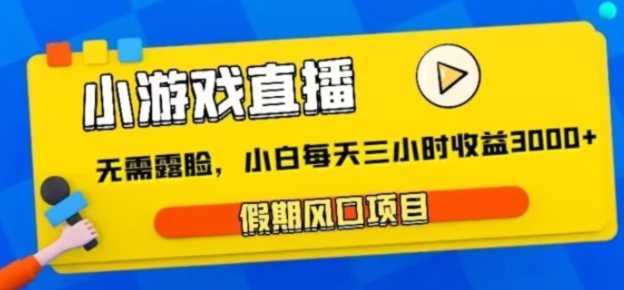 小游戏直播

无需露脸，小白每天三小时收益3000+

假期风口项目